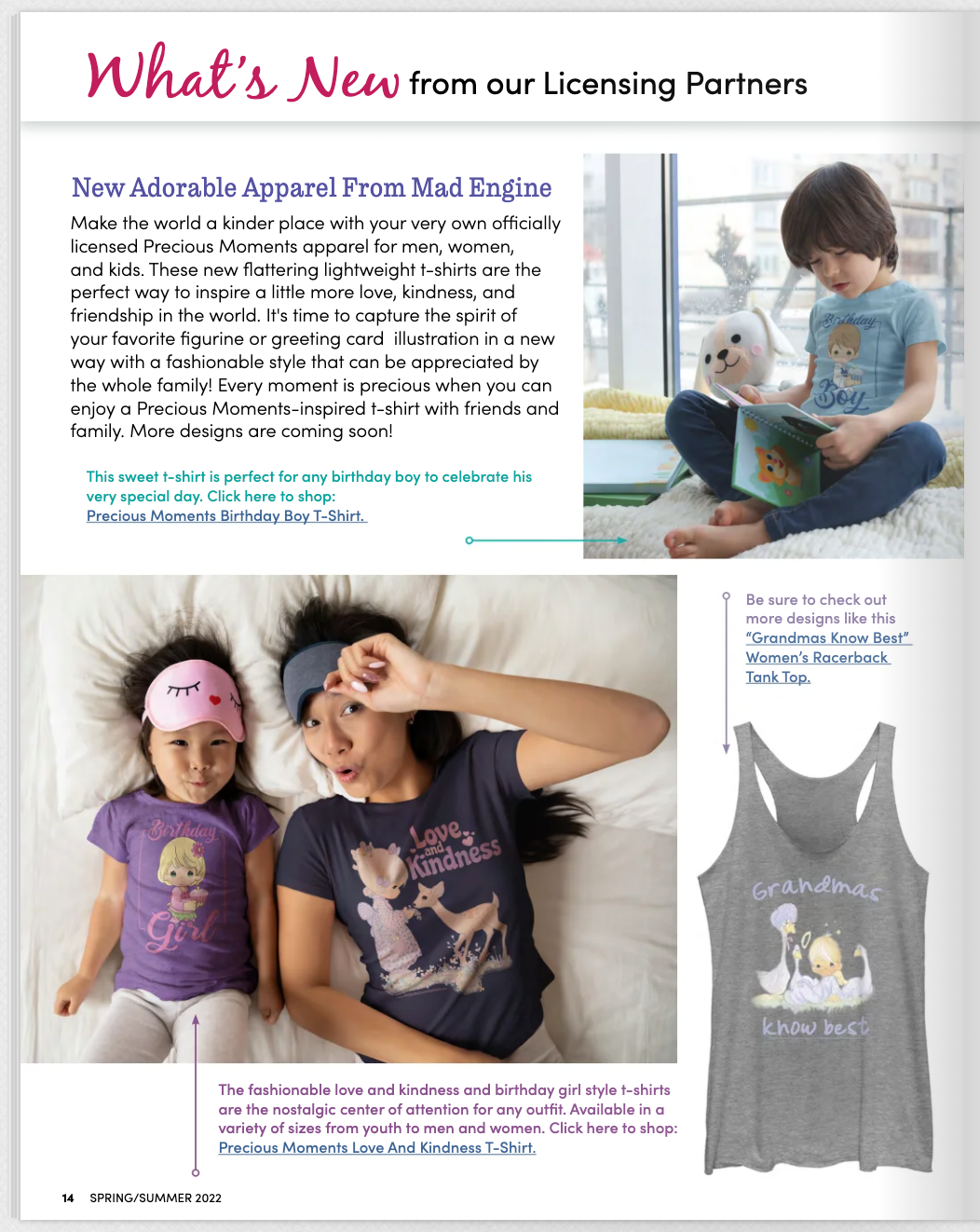 What's New from our Licensing Partners

New Adorable Apparel From Mad Engine

Make the world a kinder place with your very own officially licensed Precious Moments apparel for men, women, and kids. These new flattering lightweight t-shirts are the perfect way to inspire a little more love, kindness, and friendship in the world. It's time to capture the spirit of your favorite figurine or greeting card illustration in a new way with a fashionable style that can be appreciated by the whole family! Every moment is precious when you can enjoy a Precious Moments-inspired t-shirt with friends and family. More designs are coming soon!

This sweet t-shirt is perfect for any birthday boy to celebrate his very special day. Click here to shop: Precious Moments Birthday Boy T-Shirt.

Birthday Boy

Be sure to check out more designs like this "Grandmas Know Best" Women's Racerback Tank Top.

Birthday Girl

Love and Kindness

Grandmas know best

The fashionable love and kindness and birthday girl style t-shirts are the nostalgic center of attention for any outfit. Available in a variety of sizes from youth to men and women. Click here to shop: Precious Moments Love And Kindness T-Shirt.

14 SPRING/SUMMER 2022